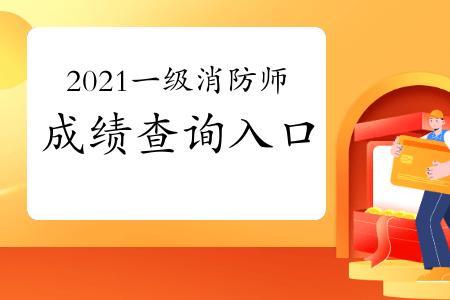 2021一级消防师
成绩查询入口